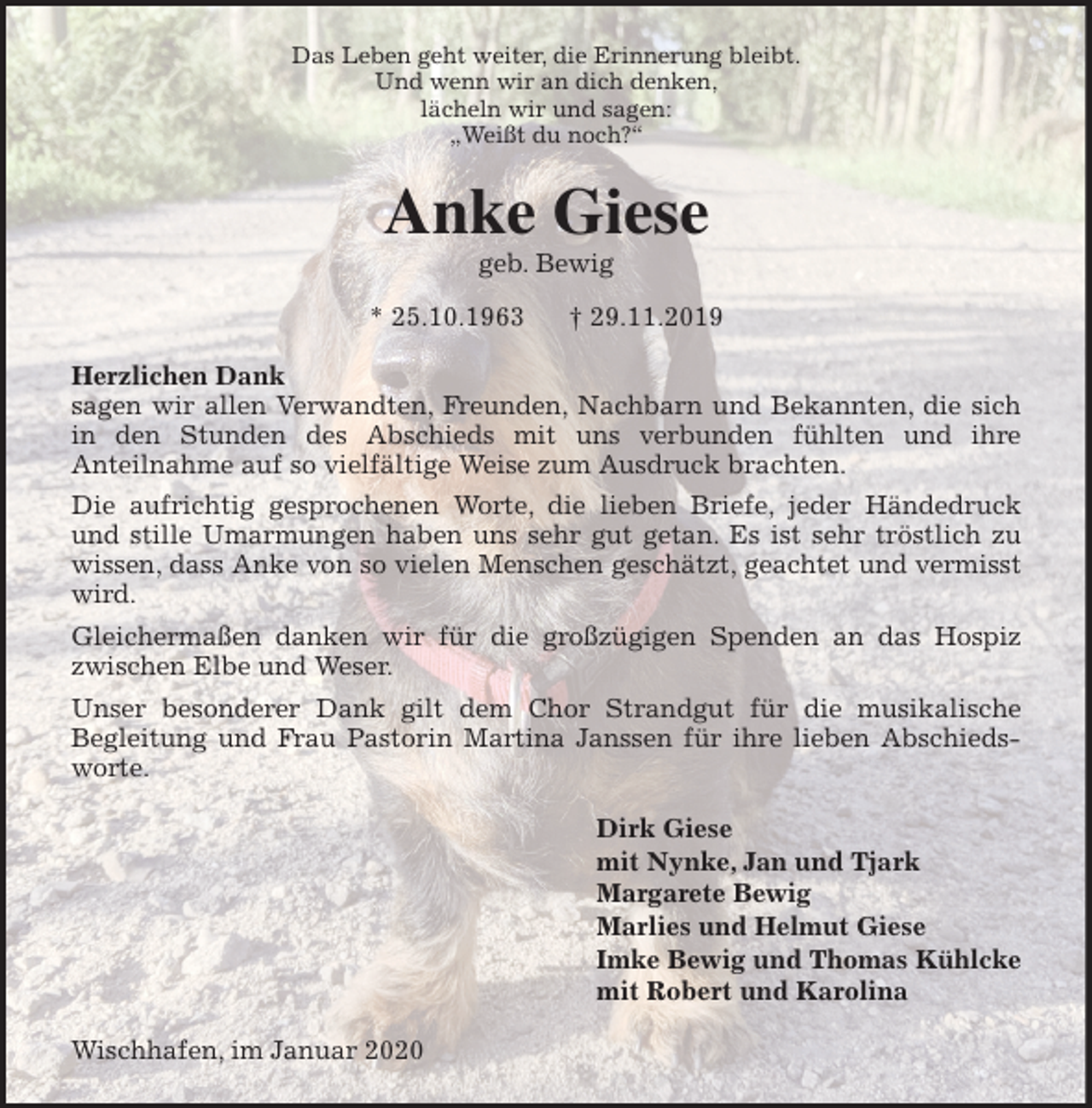 Das Leben geht weiter, die Erinnerung bleibt.
Und wenn wir an dich denken,
lächeln wir und sagen:
„Weißt du noch?“

Anke Giese

geb. Bewig

* 25.10.1963 † 29.11.2019

Herzlichen Dank
sagen wir allen Verwandten, Freunden, Nachbarn und Bekannten, die sich in den Stunden des Abschieds mit uns verbunden fühlten und ihre Anteilnahme auf so vielfältige Weise zum Ausdruck brachten.

Die aufrichtig gesprochenen Worte, die lieben Briefe, jeder Händedruck und stille Umarmungen haben uns sehr gut getan. Es ist sehr tröstlich zu wissen, dass Anke von so vielen Menschen geschätzt, geachtet und vermisst wird.

Gleichermaßen danken wir für die großzügigen Spenden an das Hospiz zwischen Elbe und Weser.

Unser besonderer Dank gilt dem Chor Strandgut für die musikalische Begleitung und Frau Pastorin Martina Janssen für ihre lieben Abschiedsworte.

Dirk Giese
mit Nynke, Jan und Tjark
Margarete Bewig
Marlies und Helmut Giese
Imke Bewig und Thomas Kühlcke
mit Robert und Karolina

Wischhafen, im Januar 2020